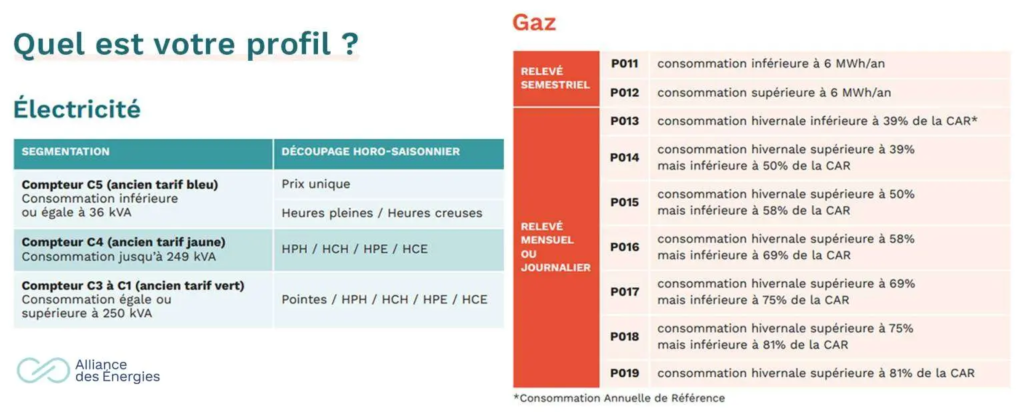 Quel est votre profil ?

Électricité

| SEGMENTATION | DÉCOUPAGE HORO-SAISONNIER |
|---|---|
| **Compteur C5 (ancien tarif bleu)** Consommation inférieure ou égale à 36 kVA | Prix unique |
| | Heures pleines / Heures creuses |
| **Compteur C4 (ancien tarif jaune)** Consommation jusqu'à 249 kVA | HPH / HCH / HPE / HCE |
| **Compteur C3 à C1 (ancien tarif vert)** Consommation égale ou supérieure à 250 kVA | Pointes / HPH / HCH / HPE / HCE |

Alliance des Énergies

Gaz

| | | |
|---|---|---|
| RELEVÉ SEMESTRIEL | P011 | consommation inférieure à 6 MWh/an |
| | P012 | consommation supérieure à 6 MWh/an |
| RELEVÉ MENSUEL OU JOURNALIER | P013 | consommation hivernale inférieure à 39% de la CAR* |
| | P014 | consommation hivernale supérieure à 39% mais inférieure à 50% de la CAR |
| | P015 | consommation hivernale supérieure à 50% mais inférieure à 58% de la CAR |
| | P016 | consommation hivernale supérieure à 58% mais inférieure à 69% de la CAR |
| | P017 | consommation hivernale supérieure à 69% mais inférieure à 75% de la CAR |
| | P018 | consommation hivernale supérieure à 75% mais inférieure à 81% de la CAR |
| | P019 | consommation hivernale supérieure à 81% de la CAR |

*Consommation Annuelle de Référence